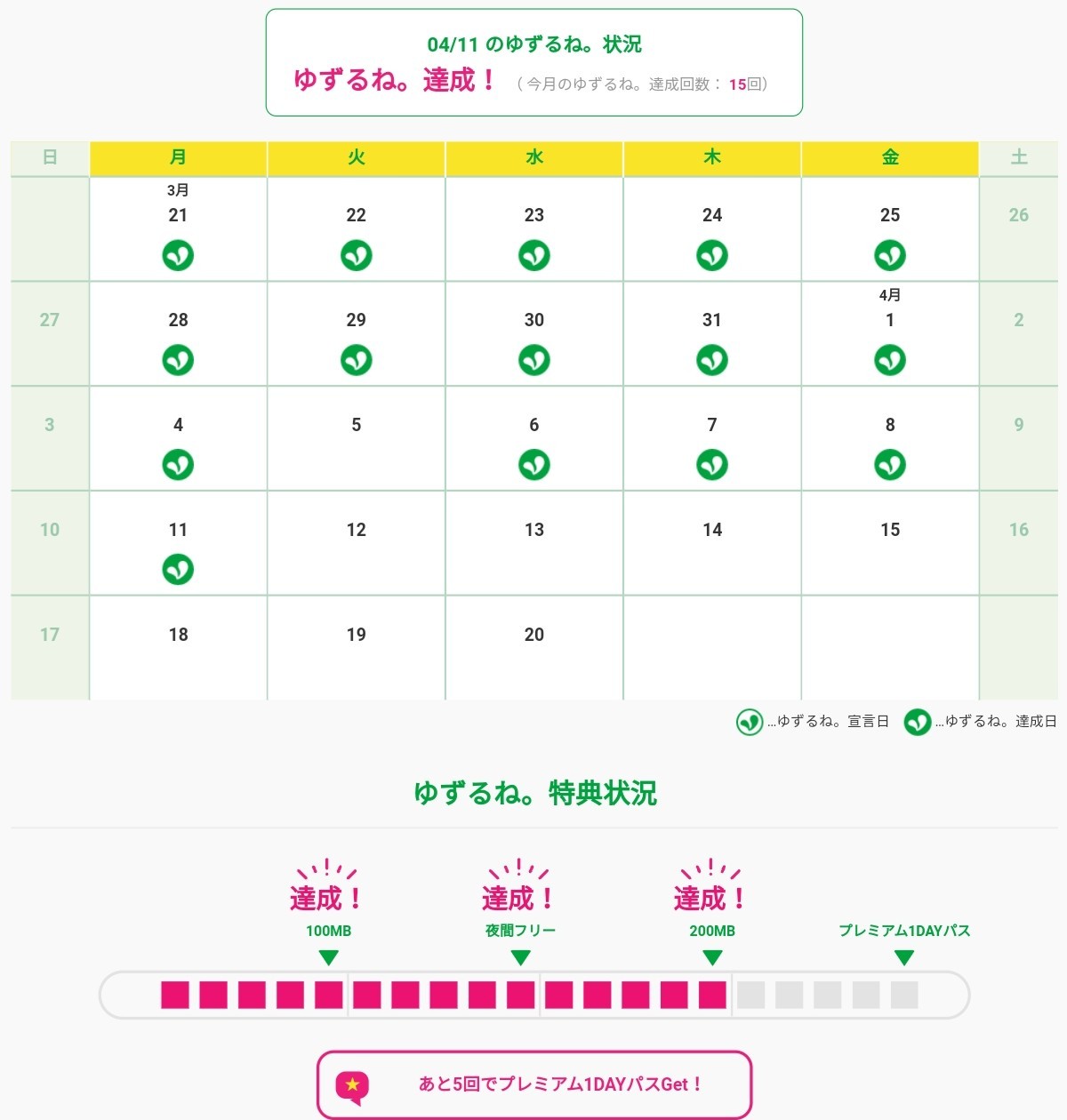 04/11 のゆずるね。状況

ゆずるね。達成！ （今月のゆずるね。達成回数： 15回）

| 日 | 月 | 火 | 水 | 木 | 金 | 土 |
|---|---|---|---|---|---|---|
| | 3月 21 | 22 | 23 | 24 | 25 | 26 |
| 27 | 28 | 29 | 30 | 31 | 4月 1 | 2 |
| 3 | 4 | 5 | 6 | 7 | 8 | 9 |
| 10 | 11 | 12 | 13 | 14 | 15 | 16 |
| 17 | 18 | 19 | 20 | | | |

…ゆずるね。宣言日 …ゆずるね。達成日

ゆずるね。特典状況

達成！ 100MB

達成！ 夜間フリー

達成！ 200MB

プレミアム1DAYパス

あと5回でプレミアム1DAYパスGet！